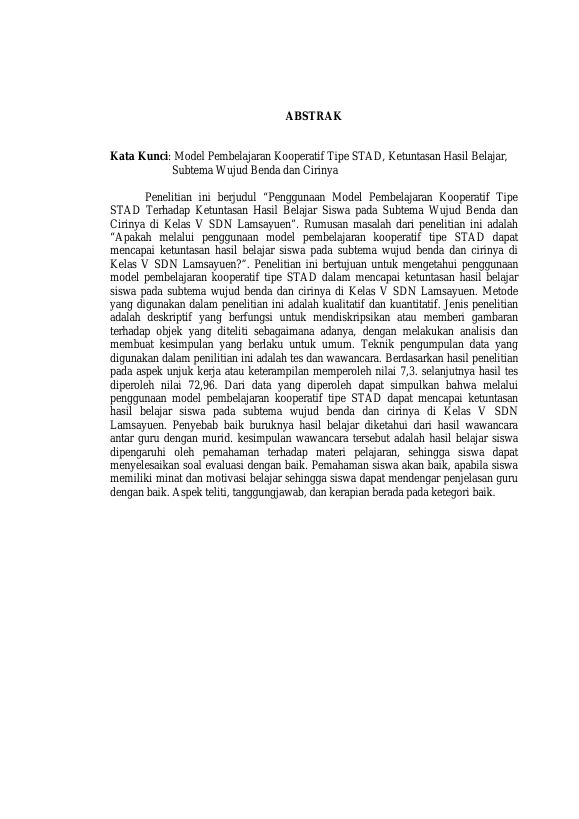 ABSTRAK

Kata Kunci: Model Pembelajaran Kooperatif Tipe STAD, Ketuntasan Hasil Belajar, Subtema Wujud Benda dan Cirinya

Penelitian ini berjudul "Penggunaan Model Pembelajaran Kooperatif Tipe STAD Terhadap Ketuntasan Hasil Belajar Siswa pada Subtema Wujud Benda dan Cirinya di Kelas V SDN Lamsayuen". Rumusan masalah dari penelitian ini adalah "Apakah melalui penggunaan model pembelajaran kooperatif tipe STAD dapat mencapai ketuntasan hasil belajar siswa pada subtema wujud benda dan cirinya di Kelas V SDN Lamsayuen?". Penelitian ini bertujuan untuk mengetahui penggunaan model pembelajaran kooperatif tipe STAD dalam mencapai ketuntasan hasil belajar siswa pada subtema wujud benda dan cirinya di Kelas V SDN Lamsayuen. Metode yang digunakan dalam penelitian ini adalah kualitatif dan kuantitatif. Jenis penelitian adalah deskriptif yang berfungsi untuk mendiskripsikan atau memberi gambaran terhadap objek yang diteliti sebagaimana adanya, dengan melakukan analisis dan membuat kesimpulan yang berlaku untuk umum. Teknik pengumpulan data yang digunakan dalam penilitian ini adalah tes dan wawancara. Berdasarkan hasil penelitian pada aspek unjuk kerja atau keterampilan memperoleh nilai 7,3. selanjutnya hasil tes diperoleh nilai 72,96. Dari data yang diperoleh dapat simpulkan bahwa melalui penggunaan model pembelajaran kooperatif tipe STAD dapat mencapai ketuntasan hasil belajar siswa pada subtema wujud benda dan cirinya di Kelas V SDN Lamsayuen. Penyebab baik buruknya hasil belajar diketahui dari hasil wawancara antar guru dengan murid. kesimpulan wawancara tersebut adalah hasil belajar siswa dipengaruhi oleh pemahaman terhadap materi pelajaran, sehingga siswa dapat menyelesaikan soal evaluasi dengan baik. Pemahaman siswa akan baik, apabila siswa memiliki minat dan motivasi belajar sehingga siswa dapat mendengar penjelasan guru dengan baik. Aspek teliti, tanggungjawab, dan kerapian berada pada ketegori baik.